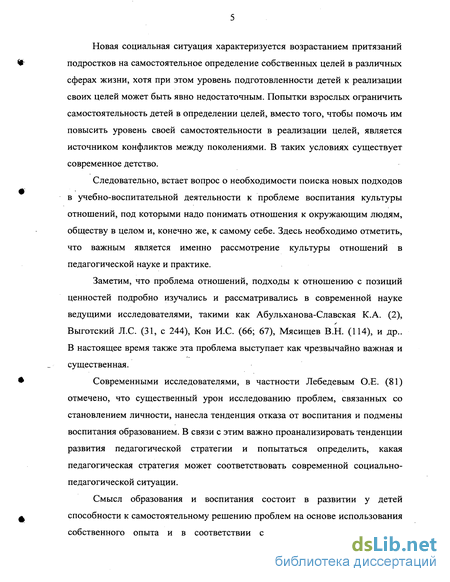 5

Новая социальная ситуация характеризуется возрастанием притязаний подростков на самостоятельное определение собственных целей в различных сферах жизни, хотя при этом уровень подготовленности детей к реализации своих целей может быть явно недостаточным. Попытки взрослых ограничить самостоятельность детей в определении целей, вместо того, чтобы помочь им повысить уровень своей самостоятельности в реализации целей, является источником конфликтов между поколениями. В таких условиях существует современное детство.

Следовательно, встает вопрос о необходимости поиска новых подходов в учебно-воспитательной деятельности к проблеме воспитания культуры отношений, под которыми надо понимать отношения к окружающим людям, обществу в целом и, конечно же, к самому себе. Здесь необходимо отметить, что важным является именно рассмотрение культуры отношений в педагогической науке и практике.

Заметим, что проблема отношений, подходы к отношению с позиций ценностей подробно изучались и рассматривались в современной науке ведущими исследователями, такими как Абульханова-Славская К.А. (2), Выготский Л.С. (31, с 244), Кон И.С. (66; 67), Мясищев В.Н. (114), и др.. В настоящее время также эта проблема выступает как чрезвычайно важная и существенная.

Современными исследователями, в частности Лебедевым О.Е. (81) отмечено, что существенный урон исследованию проблем, связанных со становлением личности, нанесла тенденция отказа от воспитания и подмены воспитания образованием. В связи с этим важно проанализировать тенденции развития педагогической стратегии и попытаться определить, какая педагогическая стратегия может соответствовать современной социально-педагогической ситуации.

Смысл образования и воспитания состоит в развитии у детей способности к самостоятельному решению проблем на основе использования собственного опыта и в соответствии с

dsLib.net
библиотека диссертаций